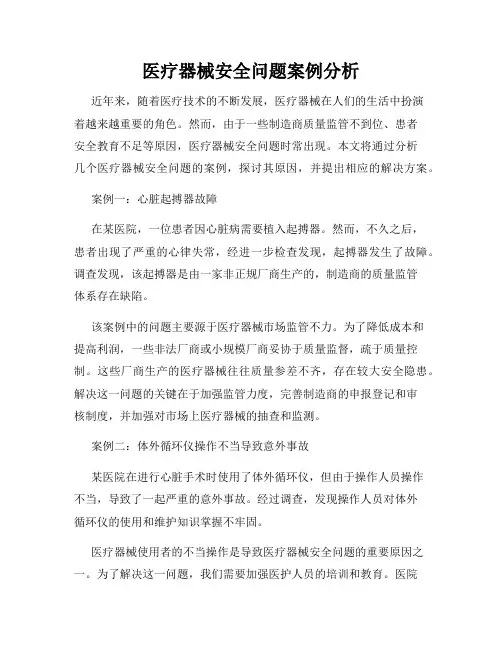 医疗器械安全问题案例分析

近年来，随着医疗技术的不断发展，医疗器械在人们的生活中扮演着越来越重要的角色。然而，由于一些制造商质量监管不到位、患者安全教育不足等原因，医疗器械安全问题时常出现。本文将通过分析几个医疗器械安全问题的案例，探讨其原因，并提出相应的解决方案。

案例一：心脏起搏器故障

在某医院，一位患者因心脏病需要植入起搏器。然而，不久之后，患者出现了严重的心律失常，经进一步检查发现，起搏器发生了故障。调查发现，该起搏器是由一家非正规厂商生产的，制造商的质量监管体系存在缺陷。

该案例中的问题主要源于医疗器械市场监管不力。为了降低成本和提高利润，一些非法厂商或小规模厂商妥协于质量监督，疏于质量控制。这些厂商生产的医疗器械往往质量参差不齐，存在较大安全隐患。解决这一问题的关键在于加强监管力度，完善制造商的申报登记和审核制度，并加强对市场上医疗器械的抽查和监测。

案例二：体外循环仪操作不当导致意外事故

某医院在进行心脏手术时使用了体外循环仪，但由于操作人员操作不当，导致了一起严重的意外事故。经过调查，发现操作人员对体外循环仪的使用和维护知识掌握不牢固。

医疗器械使用者的不当操作是导致医疗器械安全问题的重要原因之一。为了解决这一问题，我们需要加强医护人员的培训和教育。医院